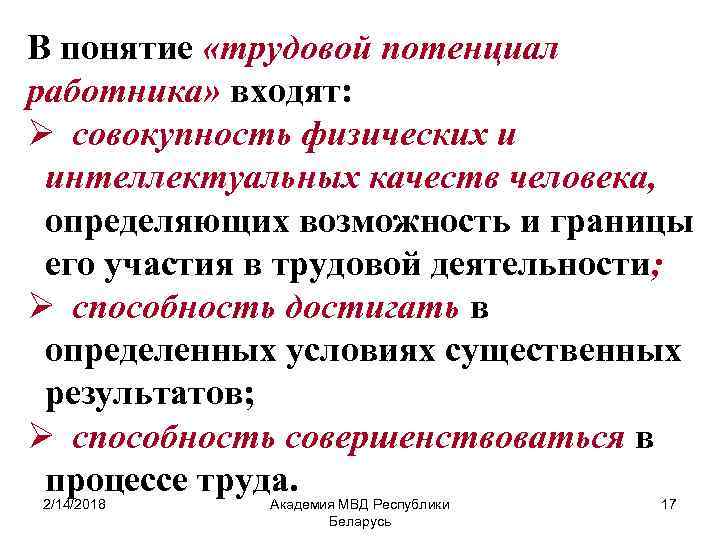 В понятие «трудовой потенциал работника» входят:

➢ совокупность физических и интеллектуальных качеств человека, определяющих возможность и границы его участия в трудовой деятельности;

➢ способность достигать в определенных условиях существенных результатов;

➢ способность совершенствоваться в процессе труда.

2/14/2018

Академия МВД Республики Беларусь

17